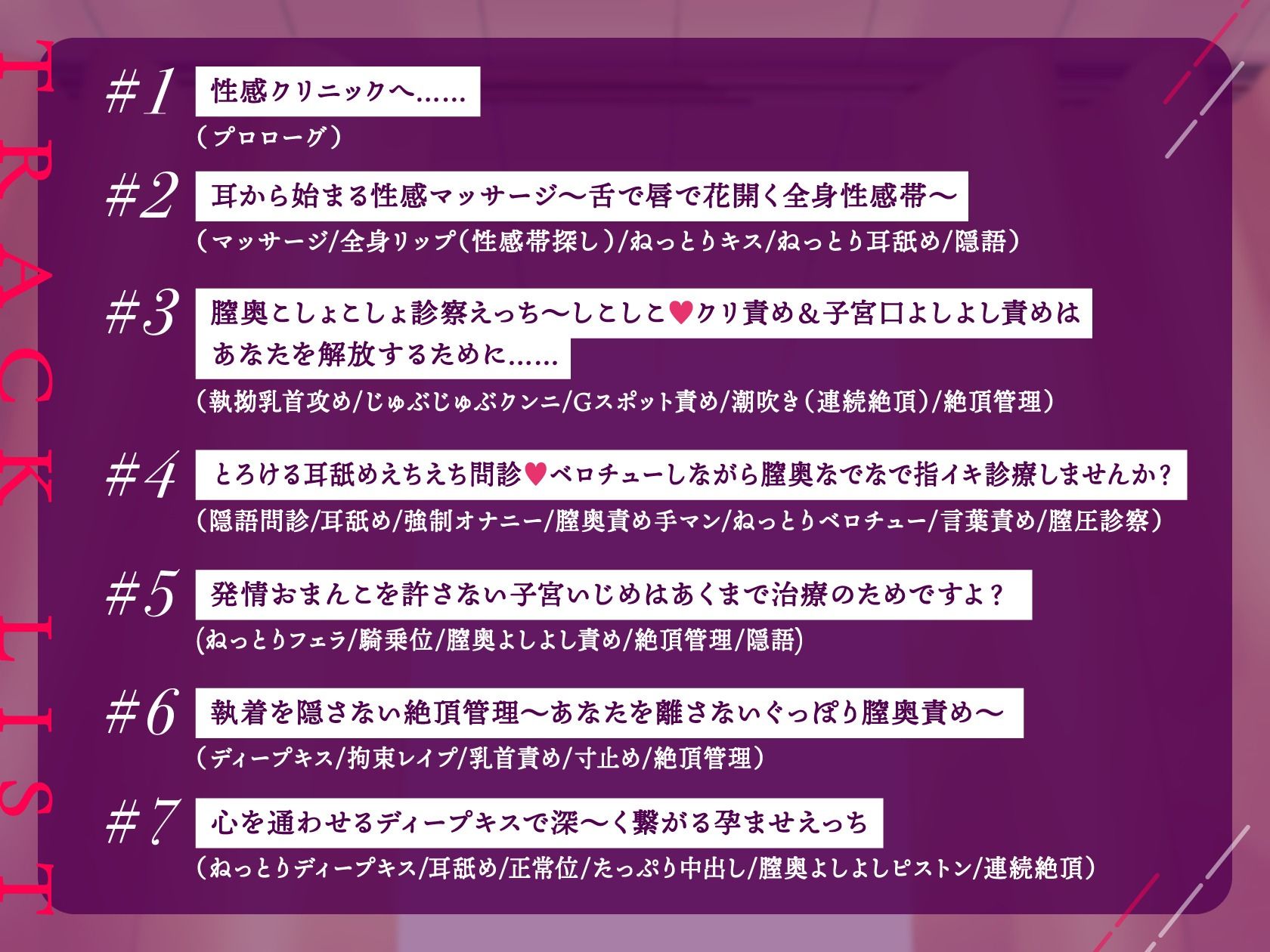 TRACK LIST

#1 性感クリニックへ……
（プロローグ）

#2 耳から始まる性感マッサージ〜舌で唇で花開く全身性感帯〜
（マッサージ/全身リップ（性感帯探し）/ねっとりキス/ねっとり耳舐め/隠語）

#3 膣奥こしょこしょ診察えっち〜しこしこ♥クリ責め＆子宮口よしよし責めはあなたを解放するために……
（執拗乳首攻め/じゅぶじゅぶクンニ/Gスポット責め/潮吹き（連続絶頂）/絶頂管理）

#4 とろける耳舐めえちえち問診♥ベロチューしながら膣奥なでなで指イキ診療しませんか？
（隠語問診/耳舐め/強制オナニー/膣奥責め手マン/ねっとりベロチュー/言葉責め/膣圧診察）

#5 発情おまんこを許さない子宮いじめはあくまで治療のためですよ？
(ねっとりフェラ/騎乗位/膣奥よしよし責め/絶頂管理/隠語)

#6 執着を隠さない絶頂管理〜あなたを離さないぐっぽり膣奥責め〜
（ディープキス/拘束レイプ/乳首責め/寸止め/絶頂管理）

#7 心を通わせるディープキスで深〜く繋がる孕ませえっち
（ねっとりディープキス/耳舐め/正常位/たっぷり中出し/膣奥よしよしピストン/連続絶頂）